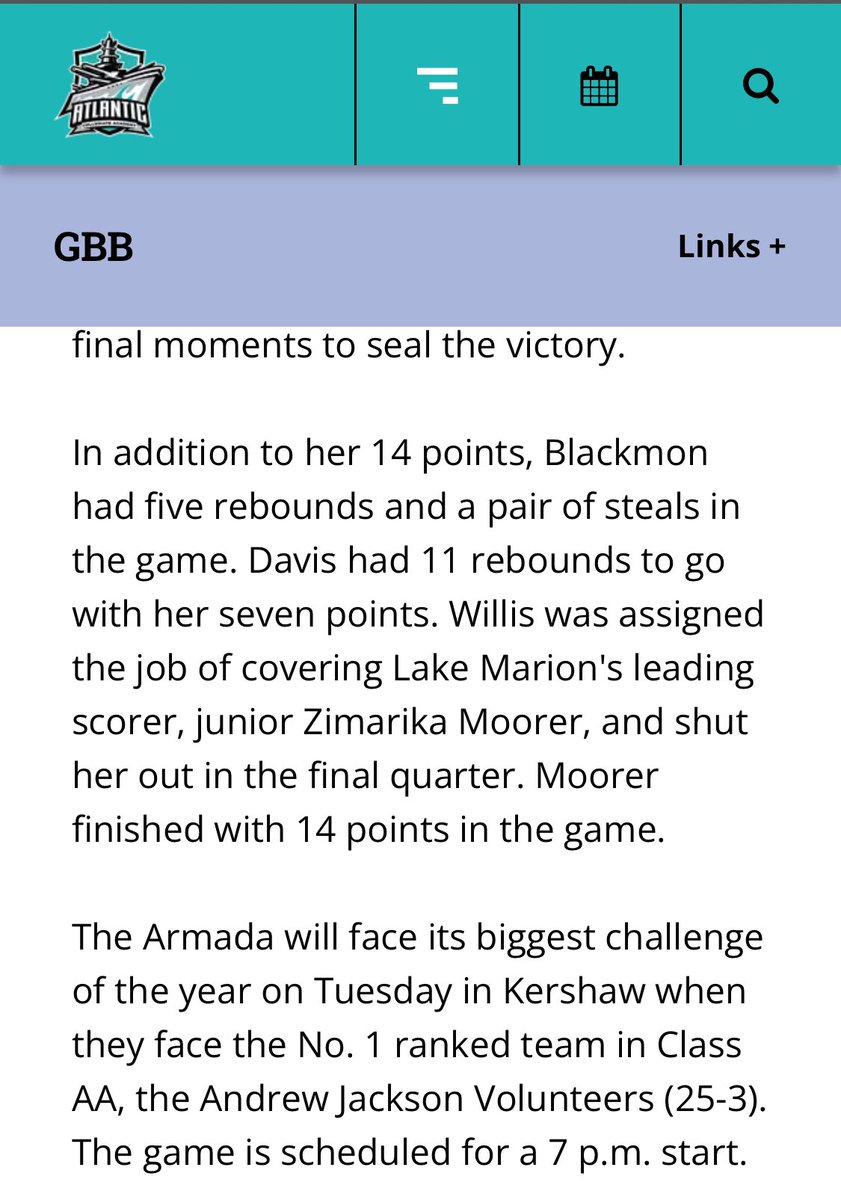 ATLANTIC COLLEGIATE ACADEMY

GBB

Links +

final moments to seal the victory.

In addition to her 14 points, Blackmon had five rebounds and a pair of steals in the game. Davis had 11 rebounds to go with her seven points. Willis was assigned the job of covering Lake Marion's leading scorer, junior Zimarika Moorer, and shut her out in the final quarter. Moorer finished with 14 points in the game.

The Armada will face its biggest challenge of the year on Tuesday in Kershaw when they face the No. 1 ranked team in Class AA, the Andrew Jackson Volunteers (25-3). The game is scheduled for a 7 p.m. start.